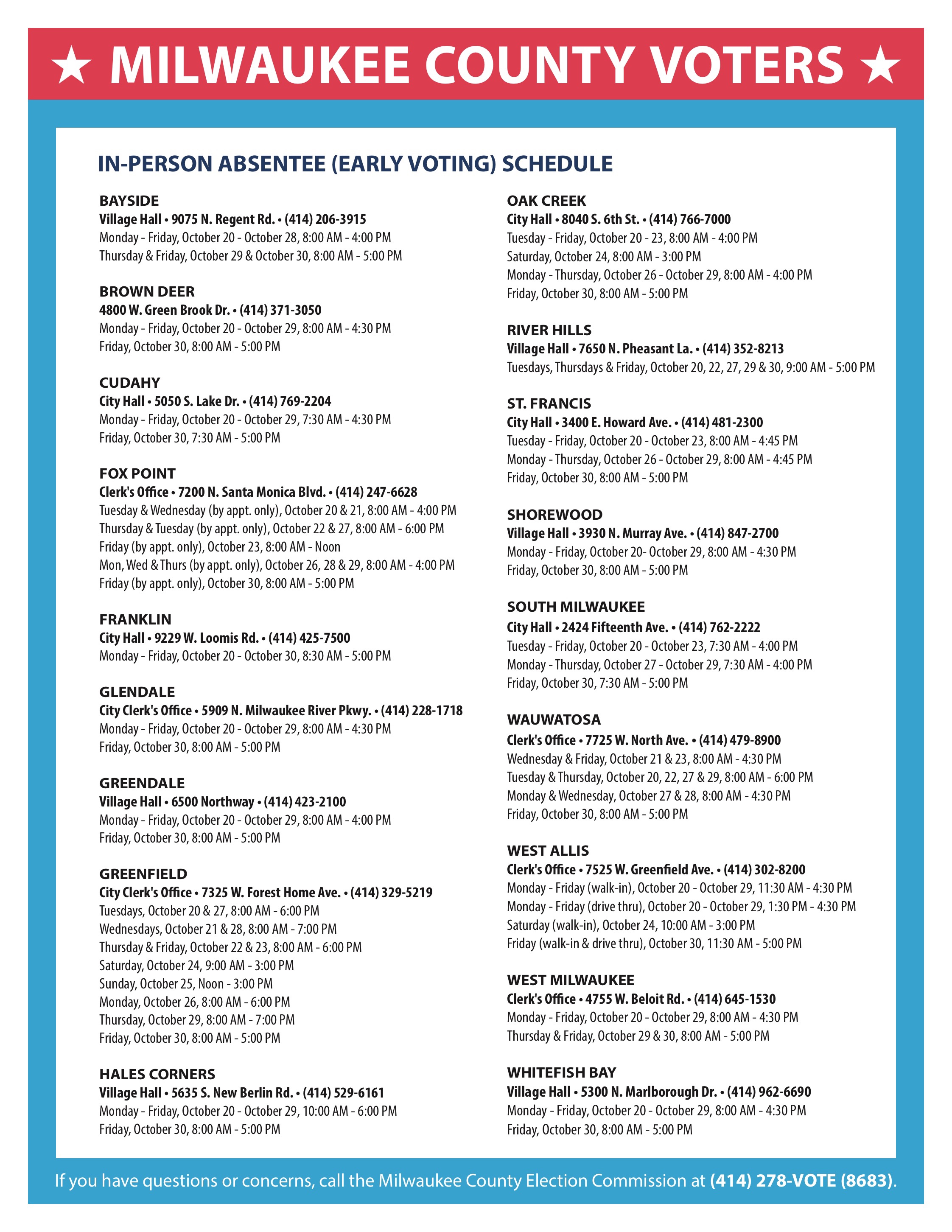 ★ MILWAUKEE COUNTY VOTERS ★

IN-PERSON ABSENTEE (EARLY VOTING) SCHEDULE

BAYSIDE
Village Hall • 9075 N. Regent Rd. • (414) 206-3915
Monday - Friday, October 20 - October 28, 8:00 AM - 4:00 PM
Thursday & Friday, October 29 & October 30, 8:00 AM - 5:00 PM

BROWN DEER
4800 W. Green Brook Dr. • (414) 371-3050
Monday - Friday, October 20 - October 29, 8:00 AM - 4:30 PM
Friday, October 30, 8:00 AM - 5:00 PM

CUDAHY
City Hall • 5050 S. Lake Dr. • (414) 769-2204
Monday - Friday, October 20 - October 29, 7:30 AM - 4:30 PM
Friday, October 30, 7:30 AM - 5:00 PM

FOX POINT
Clerk's Office • 7200 N. Santa Monica Blvd. • (414) 247-6628
Tuesday & Wednesday (by appt. only), October 20 & 21, 8:00 AM - 4:00 PM
Thursday & Tuesday (by appt. only), October 22 & 27, 8:00 AM - 6:00 PM
Friday (by appt. only), October 23, 8:00 AM - Noon
Mon, Wed & Thurs (by appt. only), October 26, 28 & 29, 8:00 AM - 4:00 PM
Friday (by appt. only), October 30, 8:00 AM - 5:00 PM

FRANKLIN
City Hall • 9229 W. Loomis Rd. • (414) 425-7500
Monday - Friday, October 20 - October 30, 8:30 AM - 5:00 PM

GLENDALE
City Clerk's Office • 5909 N. Milwaukee River Pkwy. • (414) 228-1718
Monday - Friday, October 20 - October 29, 8:00 AM - 4:30 PM
Friday, October 30, 8:00 AM - 5:00 PM

GREENDALE
Village Hall • 6500 Northway • (414) 423-2100
Monday - Friday, October 20 - October 29, 8:00 AM - 4:00 PM
Friday, October 30, 8:00 AM - 5:00 PM

GREENFIELD
City Clerk's Office • 7325 W. Forest Home Ave. • (414) 329-5219
Tuesdays, October 20 & 27, 8:00 AM - 6:00 PM
Wednesdays, October 21 & 28, 8:00 AM - 7:00 PM
Thursday & Friday, October 22 & 23, 8:00 AM - 6:00 PM
Saturday, October 24, 9:00 AM - 3:00 PM
Sunday, October 25, Noon - 3:00 PM
Monday, October 26, 8:00 AM - 6:00 PM
Thursday, October 29, 8:00 AM - 7:00 PM
Friday, October 30, 8:00 AM - 5:00 PM

HALES CORNERS
Village Hall • 5635 S. New Berlin Rd. • (414) 529-6161
Monday - Friday, October 20 - October 29, 10:00 AM - 6:00 PM
Friday, October 30, 8:00 AM - 5:00 PM

OAK CREEK
City Hall • 8040 S. 6th St. • (414) 766-7000
Tuesday - Friday, October 20 - 23, 8:00 AM - 4:00 PM
Saturday, October 24, 8:00 AM - 3:00 PM
Monday - Thursday, October 26 - October 29, 8:00 AM - 4:00 PM
Friday, October 30, 8:00 AM - 5:00 PM

RIVER HILLS
Village Hall • 7650 N. Pheasant La. • (414) 352-8213
Tuesdays, Thursdays & Friday, October 20, 22, 27, 29 & 30, 9:00 AM - 5:00 PM

ST. FRANCIS
City Hall • 3400 E. Howard Ave. • (414) 481-2300
Tuesday - Friday, October 20 - October 23, 8:00 AM - 4:45 PM
Monday - Thursday, October 26 - October 29, 8:00 AM - 4:45 PM
Friday, October 30, 8:00 AM - 5:00 PM

SHOREWOOD
Village Hall • 3930 N. Murray Ave. • (414) 847-2700
Monday - Friday, October 20- October 29, 8:00 AM - 4:30 PM
Friday, October 30, 8:00 AM - 5:00 PM

SOUTH MILWAUKEE
City Hall • 2424 Fifteenth Ave. • (414) 762-2222
Tuesday - Friday, October 20 - October 23, 7:30 AM - 4:00 PM
Monday - Thursday, October 27 - October 29, 7:30 AM - 4:00 PM
Friday, October 30, 7:30 AM - 5:00 PM

WAUWATOSA
Clerk's Office • 7725 W. North Ave. • (414) 479-8900
Wednesday & Friday, October 21 & 23, 8:00 AM - 4:30 PM
Tuesday & Thursday, October 20, 22, 27 & 29, 8:00 AM - 6:00 PM
Monday & Wednesday, October 27 & 28, 8:00 AM - 4:30 PM
Friday, October 30, 8:00 AM - 5:00 PM

WEST ALLIS
Clerk's Office • 7525 W. Greenfield Ave. • (414) 302-8200
Monday - Friday (walk-in), October 20 - October 29, 11:30 AM - 4:30 PM
Monday - Friday (drive thru), October 20 - October 29, 1:30 PM - 4:30 PM
Saturday (walk-in), October 24, 10:00 AM - 3:00 PM
Friday (walk-in & drive thru), October 30, 11:30 AM - 5:00 PM

WEST MILWAUKEE
Clerk's Office • 4755 W. Beloit Rd. • (414) 645-1530
Monday - Friday, October 20 - October 29, 8:00 AM - 4:30 PM
Thursday & Friday, October 29 & 30, 8:00 AM - 5:00 PM

WHITEFISH BAY
Village Hall • 5300 N. Marlborough Dr. • (414) 962-6690
Monday - Friday, October 20 - October 29, 8:00 AM - 4:30 PM
Friday, October 30, 8:00 AM - 5:00 PM

If you have questions or concerns, call the Milwaukee County Election Commission at (414) 278-VOTE (8683).